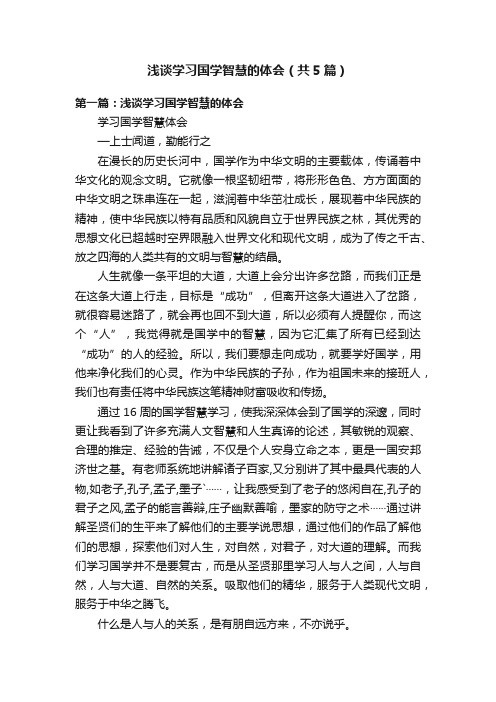 浅谈学习国学智慧的体会（共5篇）

第一篇：浅谈学习国学智慧的体会

学习国学智慧体会

—上士闻道，勤能行之

在漫长的历史长河中，国学作为中华文明的主要载体，传诵着中华文化的观念文明。它就像一根坚韧纽带，将形形色色、方方面面的中华文明之珠串连在一起，滋润着中华茁壮成长，展现着中华民族的精神，使中华民族以特有品质和风貌自立于世界民族之林，其优秀的思想文化已超越时空界限融入世界文化和现代文明，成为了传之千古、放之四海的人类共有的文明与智慧的结晶。

人生就像一条平坦的大道，大道上会分出许多岔路，而我们正是在这条大道上行走，目标是“成功”，但离开这条大道进入了岔路，就很容易迷路了，就会再也回不到大道，所以必须有人提醒你，而这个“人”，我觉得就是国学中的智慧，因为它汇集了所有已经到达“成功”的人的经验。所以，我们要想走向成功，就要学好国学，用他来净化我们的心灵。作为中华民族的子孙，作为祖国未来的接班人，我们也有责任将中华民族这笔精神财富吸收和传扬。

通过16周的国学智慧学习，使我深深体会到了国学的深邃，同时更让我看到了许多充满人文智慧和人生真谛的论述，其敏锐的观察、合理的推定、经验的告诫，不仅是个人安身立命之本，更是一国安邦济世之基。有老师系统地讲解诸子百家,又分别讲了其中最具代表的人物,如老子,孔子,孟子,墨子`……，让我感受到了老子的悠闲自在,孔子的君子之风,孟子的能言善辩,庄子幽默善喻，墨家的防守之术……通过讲解圣贤们的生平来了解他们的主要学说思想，通过他们的作品了解他们的思想，探索他们对人生，对自然，对君子，对大道的理解。而我们学习国学并不是要复古，而是从圣贤那里学习人与人之间，人与自然，人与大道、自然的关系。吸取他们的精华，服务于人类现代文明，服务于中华之腾飞。

什么是人与人的关系，是有朋自远方来，不亦说乎。